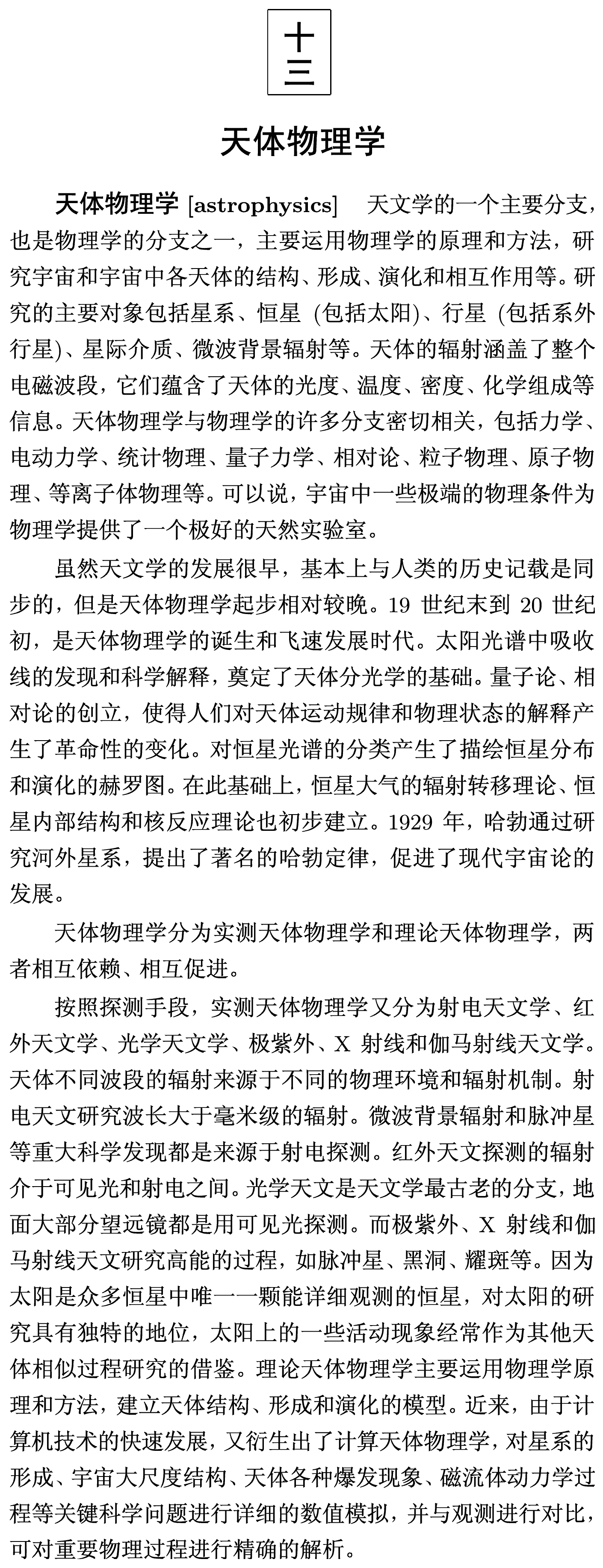 十三

天体物理学

天体物理学 [astrophysics]　天文学的一个主要分支，也是物理学的分支之一，主要运用物理学的原理和方法，研究宇宙和宇宙中各天体的结构、形成、演化和相互作用等。研究的主要对象包括星系、恒星 (包括太阳)、行星 (包括系外行星)、星际介质、微波背景辐射等。天体的辐射涵盖了整个电磁波段，它们蕴含了天体的光度、温度、密度、化学组成等信息。天体物理学与物理学的许多分支密切相关，包括力学、电动力学、统计物理、量子力学、相对论、粒子物理、原子物理、等离子体物理等。可以说，宇宙中一些极端的物理条件为物理学提供了一个极好的天然实验室。

虽然天文学的发展很早，基本上与人类的历史记载是同步的，但是天体物理学起步相对较晚。19 世纪末到 20 世纪初，是天体物理学的诞生和飞速发展时代。太阳光谱中吸收线的发现和科学解释，奠定了天体分光学的基础。量子论、相对论的创立，使得人们对天体运动规律和物理状态的解释产生了革命性的变化。对恒星光谱的分类产生了描绘恒星分布和演化的赫罗图。在此基础上，恒星大气的辐射转移理论、恒星内部结构和核反应理论也初步建立。1929 年，哈勃通过研究河外星系，提出了著名的哈勃定律，促进了现代宇宙论的发展。

天体物理学分为实测天体物理学和理论天体物理学，两者相互依赖、相互促进。

按照探测手段，实测天体物理学又分为射电天文学、红外天文学、光学天文学、极紫外、X 射线和伽马射线天文学。天体不同波段的辐射来源于不同的物理环境和辐射机制。射电天文研究波长大于毫米级的辐射。微波背景辐射和脉冲星等重大科学发现都是来源于射电探测。红外天文探测的辐射介于可见光和射电之间。光学天文是天文学最古老的分支，地面大部分望远镜都是用可见光探测。而极紫外、X 射线和伽马射线天文研究高能的过程，如脉冲星、黑洞、耀斑等。因为太阳是众多恒星中唯一一颗能详细观测的恒星，对太阳的研究具有独特的地位，太阳上的一些活动现象经常作为其他天体相似过程研究的借鉴。理论天体物理学主要运用物理学原理和方法，建立天体结构、形成和演化的模型。近来，由于计算机技术的快速发展，又衍生出了计算天体物理学，对星系的形成、宇宙大尺度结构、天体各种爆发现象、磁流体动力学过程等关键科学问题进行详细的数值模拟，并与观测进行对比，可对重要物理过程进行精确的解析。